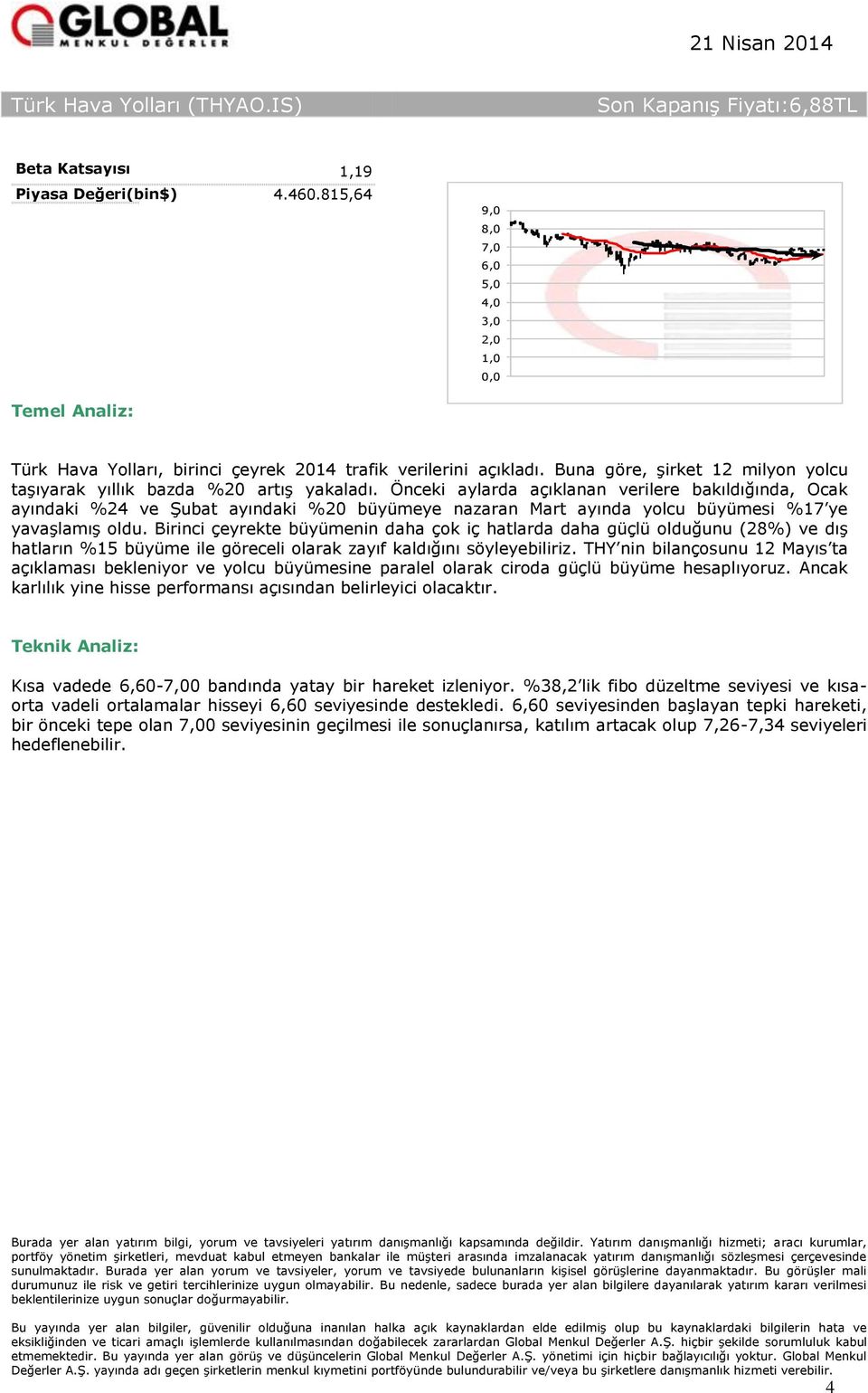 GLOBAL
MENKUL DEĞERLER

21 Nisan 2014

Türk Hava Yolları (THYAO.IS)

Son Kapanış Fiyatı:6,88TL

| Beta Katsayısı | 1,19 |
|---|---|
| Piyasa Değeri(bin$) | 4.460.815,64 |

9,0
8,0
7,0
6,0
5,0
4,0
3,0
2,0
1,0
0,0

Temel Analiz:

Türk Hava Yolları, birinci çeyrek 2014 trafik verilerini açıkladı. Buna göre, şirket 12 milyon yolcu taşıyarak yıllık bazda %20 artış yakaladı. Önceki aylarda açıklanan verilere bakıldığında, Ocak ayındaki %24 ve Şubat ayındaki %20 büyümeye nazaran Mart ayında yolcu büyümesi %17'ye yavaşlamış oldu. Birinci çeyrekte büyümenin daha çok iç hatlarda daha güçlü olduğunu (28%) ve dış hatların %15 büyüme ile göreceli olarak zayıf kaldığını söyleyebiliriz. THY'nin bilançosunu 12 Mayıs'ta açıklaması bekleniyor ve yolcu büyümesine paralel olarak ciroda güçlü büyüme hesaplıyoruz. Ancak karlılık yine hisse performansı açısından belirleyici olacaktır.

Teknik Analiz:

Kısa vadede 6,60-7,00 bandında yatay bir hareket izleniyor. %38,2'lik fibo düzeltme seviyesi ve kısa-orta vadeli ortalamalar hisseyi 6,60 seviyesinde destekledi. 6,60 seviyesinden başlayan tepki hareketi, bir önceki tepe olan 7,00 seviyesinin geçilmesi ile sonuçlanırsa, katılım artacak olup 7,26-7,34 seviyeleri hedeflenebilir.

Burada yer alan yatırım bilgi, yorum ve tavsiyeleri yatırım danışmanlığı kapsamında değildir. Yatırım danışmanlığı hizmeti; aracı kurumlar, portföy yönetim şirketleri, mevduat kabul etmeyen bankalar ile müşteri arasında imzalanacak yatırım danışmanlığı sözleşmesi çerçevesinde sunulmaktadır. Burada yer alan yorum ve tavsiyeler, yorum ve tavsiyede bulunanların kişisel görüşlerine dayanmaktadır. Bu görüşler mali durumunuz ile risk ve getiri tercihlerinize uygun olmayabilir. Bu nedenle, sadece burada yer alan bilgilere dayanılarak yatırım kararı verilmesi beklentilerinize uygun sonuçlar doğurmayabilir.

Bu yayında yer alan bilgiler, güvenilir olduğuna inanılan halka açık kaynaklardan elde edilmiş olup bu kaynaklardaki bilgilerin hata ve eksikliğinden ve ticari amaçlı işlemlerde kullanılmasından doğabilecek zararlardan Global Menkul Değerler A.Ş. hiçbir şekilde sorumluluk kabul etmemektedir. Bu yayında yer alan görüş ve düşüncelerin Global Menkul Değerler A.Ş. yönetimi için hiçbir bağlayıcılığı yoktur. Global Menkul Değerler A.Ş. yayında adı geçen şirketlerin menkul kıymetini portföyünde bulundurabilir ve/veya bu şirketlere danışmanlık hizmeti verebilir.

4